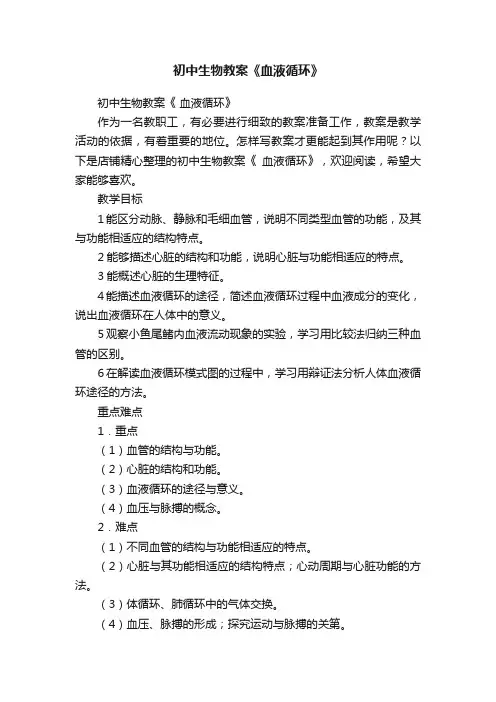 初中生物教案《血液循环》

初中生物教案《 血液循环》

作为一名教职工，有必要进行细致的教案准备工作，教案是教学活动的依据，有着重要的地位。怎样写教案才更能起到其作用呢？以下是店铺精心整理的初中生物教案《 血液循环》，欢迎阅读，希望大家能够喜欢。

教学目标

1 能区分动脉、静脉和毛细血管，说明不同类型血管的功能，及其与功能相适应的结构特点。

2 能够描述心脏的结构和功能，说明心脏与功能相适应的特点。

3 能概述心脏的生理特征。

4 能描述血液循环的途径，简述血液循环过程中血液成分的变化，说出血液循环在人体中的意义。

5 观察小鱼尾鳍内血液流动现象的实验，学习用比较法归纳三种血管的区别。

6 在解读血液循环模式图的过程中，学习用辩证法分析人体血液循环途径的方法。

重点难点

1．重点

（1）血管的结构与功能。

（2）心脏的结构和功能。

（3）血液循环的途径与意义。

（4）血压与脉搏的概念。

2．难点

（1）不同血管的结构与功能相适应的特点。

（2）心脏与其功能相适应的结构特点；心动周期与心脏功能的方法。

（3）体循环、肺循环中的气体交换。

（4）血压、脉搏的形成；探究运动与脉搏的关第。